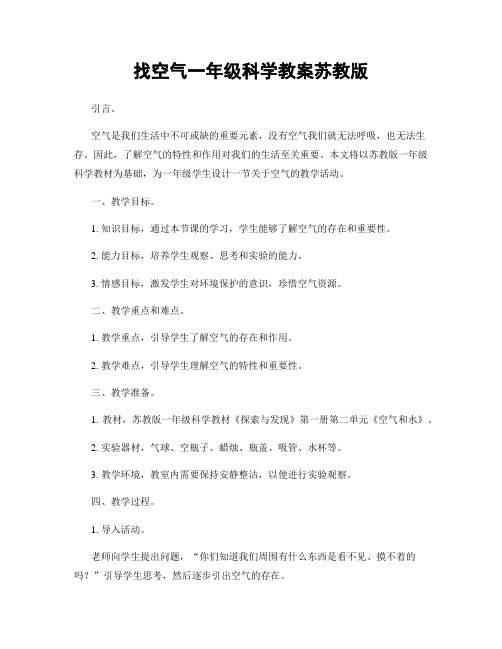 找空气一年级科学教案苏教版

引言。

空气是我们生活中不可或缺的重要元素，没有空气我们就无法呼吸，也无法生存。因此，了解空气的特性和作用对我们的生活至关重要。本文将以苏教版一年级科学教材为基础，为一年级学生设计一节关于空气的教学活动。

一、教学目标。

1. 知识目标，通过本节课的学习，学生能够了解空气的存在和重要性。

2. 能力目标，培养学生观察、思考和实验的能力。

3. 情感目标，激发学生对环境保护的意识，珍惜空气资源。

二、教学重点和难点。

1. 教学重点，引导学生了解空气的存在和作用。

2. 教学难点，引导学生理解空气的特性和重要性。

三、教学准备。

1. 教材，苏教版一年级科学教材《探索与发现》第一册第二单元《空气和水》。

2. 实验器材，气球、空瓶子、蜡烛、瓶盖、吸管、水杯等。

3. 教学环境，教室内需要保持安静整洁，以便进行实验观察。

四、教学过程。

1. 导入活动。

老师向学生提出问题，“你们知道我们周围有什么东西是看不见、摸不着的吗？”引导学生思考，然后逐步引出空气的存在。